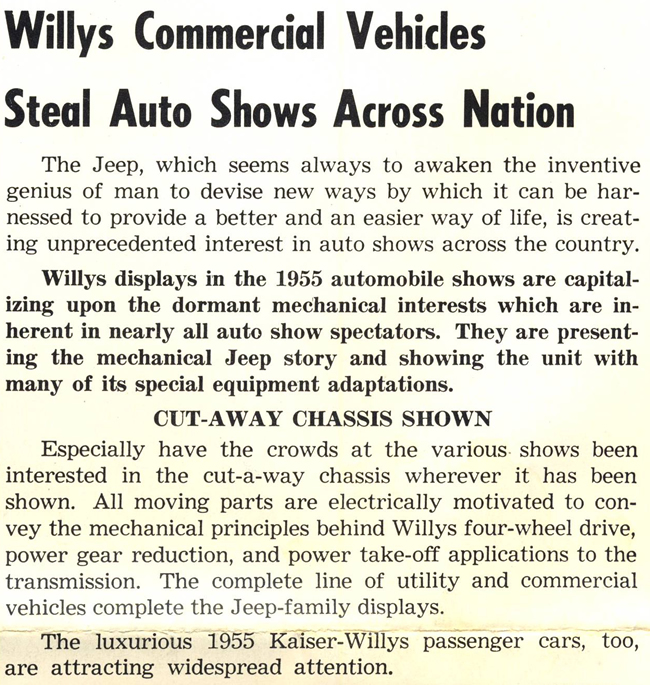 Willys Commercial Vehicles

Steal Auto Shows Across Nation

The Jeep, which seems always to awaken the inventive genius of man to devise new ways by which it can be harnessed to provide a better and an easier way of life, is creating unprecedented interest in auto shows across the country.

Willys displays in the 1955 automobile shows are capitalizing upon the dormant mechanical interests which are inherent in nearly all auto show spectators. They are presenting the mechanical Jeep story and showing the unit with many of its special equipment adaptations.

CUT-AWAY CHASSIS SHOWN

Especially have the crowds at the various shows been interested in the cut-a-way chassis wherever it has been shown. All moving parts are electrically motivated to convey the mechanical principles behind Willys four-wheel drive, power gear reduction, and power take-off applications to the transmission. The complete line of utility and commercial vehicles complete the Jeep-family displays.

The luxurious 1955 Kaiser-Willys passenger cars, too, are attracting widespread attention.